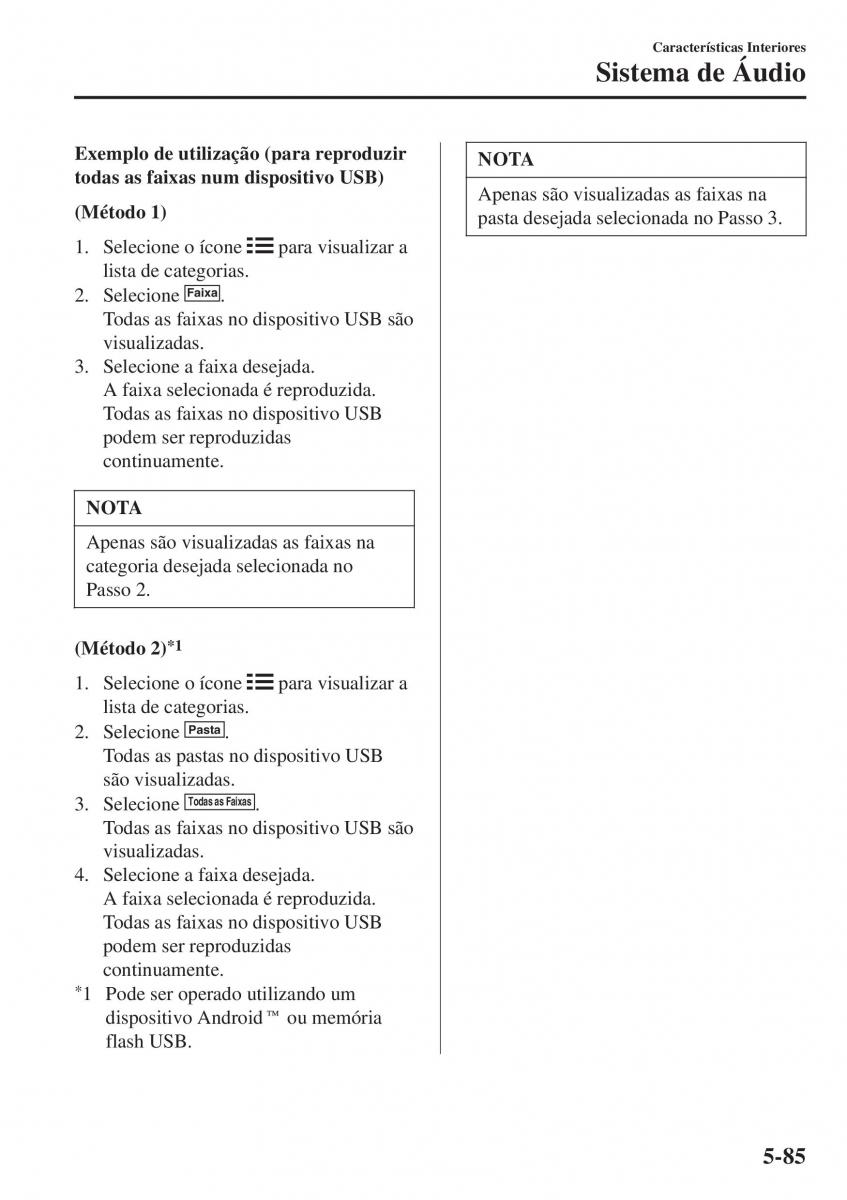 Características Interiores
Sistema de Áudio

Exemplo de utilização (para reproduzir todas as faixas num dispositivo USB)

(Método 1)

1. Selecione o ícone para visualizar a lista de categorias.
2. Selecione Faixa.
Todas as faixas no dispositivo USB são visualizadas.
3. Selecione a faixa desejada.
A faixa selecionada é reproduzida. Todas as faixas no dispositivo USB podem ser reproduzidas continuamente.

NOTA
Apenas são visualizadas as faixas na categoria desejada selecionada no Passo 2.

(Método 2)*1

1. Selecione o ícone para visualizar a lista de categorias.
2. Selecione Pasta.
Todas as pastas no dispositivo USB são visualizadas.
3. Selecione Todas as Faixas.
Todas as faixas no dispositivo USB são visualizadas.
4. Selecione a faixa desejada.
A faixa selecionada é reproduzida. Todas as faixas no dispositivo USB podem ser reproduzidas continuamente.
*1 Pode ser operado utilizando um dispositivo Android™ ou memória flash USB.

NOTA
Apenas são visualizadas as faixas na pasta desejada selecionada no Passo 3.

5-85